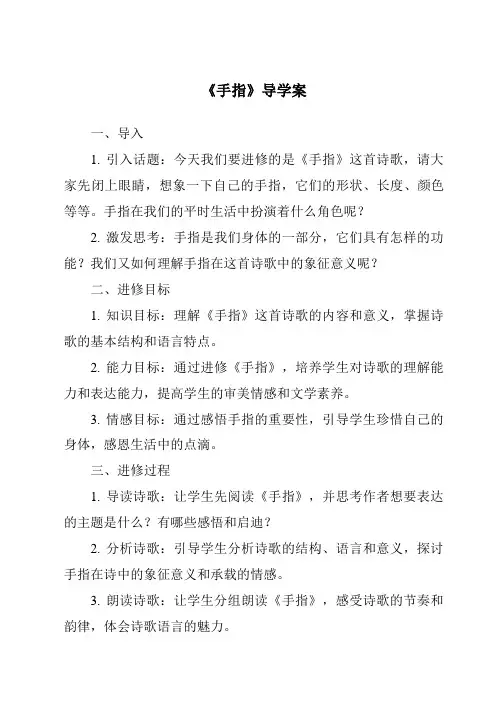 《手指》导学案

一、导入

1. 引入话题：今天我们要进修的是《手指》这首诗歌，请大家先闭上眼睛，想象一下自己的手指，它们的形状、长度、颜色等等。手指在我们的平时生活中扮演着什么角色呢？

2. 激发思考：手指是我们身体的一部分，它们具有怎样的功能？我们又如何理解手指在这首诗歌中的象征意义呢？

二、进修目标

1. 知识目标：理解《手指》这首诗歌的内容和意义，掌握诗歌的基本结构和语言特点。

2. 能力目标：通过进修《手指》，培养学生对诗歌的理解能力和表达能力，提高学生的审美情感和文学素养。

3. 情感目标：通过感悟手指的重要性，引导学生珍惜自己的身体，感恩生活中的点滴。

三、进修过程

1. 导读诗歌：让学生先阅读《手指》，并思考作者想要表达的主题是什么？有哪些感悟和启迪？

2. 分析诗歌：引导学生分析诗歌的结构、语言和意义，探讨手指在诗中的象征意义和承载的情感。

3. 朗读诗歌：让学生分组朗读《手指》，感受诗歌的节奏和韵律，体会诗歌语言的魅力。